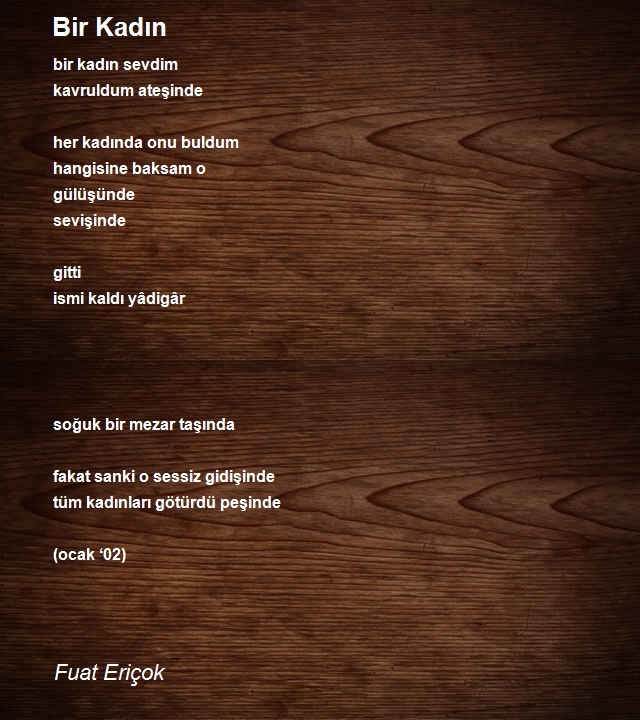 Bir Kadın

bir kadın sevdim
kavruldum ateşinde

her kadında onu buldum
hangisine baksam o
gülüşünde
sevişinde

gitti
ismi kaldı yâdigâr

soğuk bir mezar taşında

fakat sanki o sessiz gidişinde
tüm kadınları götürdü peşinde

(ocak '02)

Fuat Eriçok